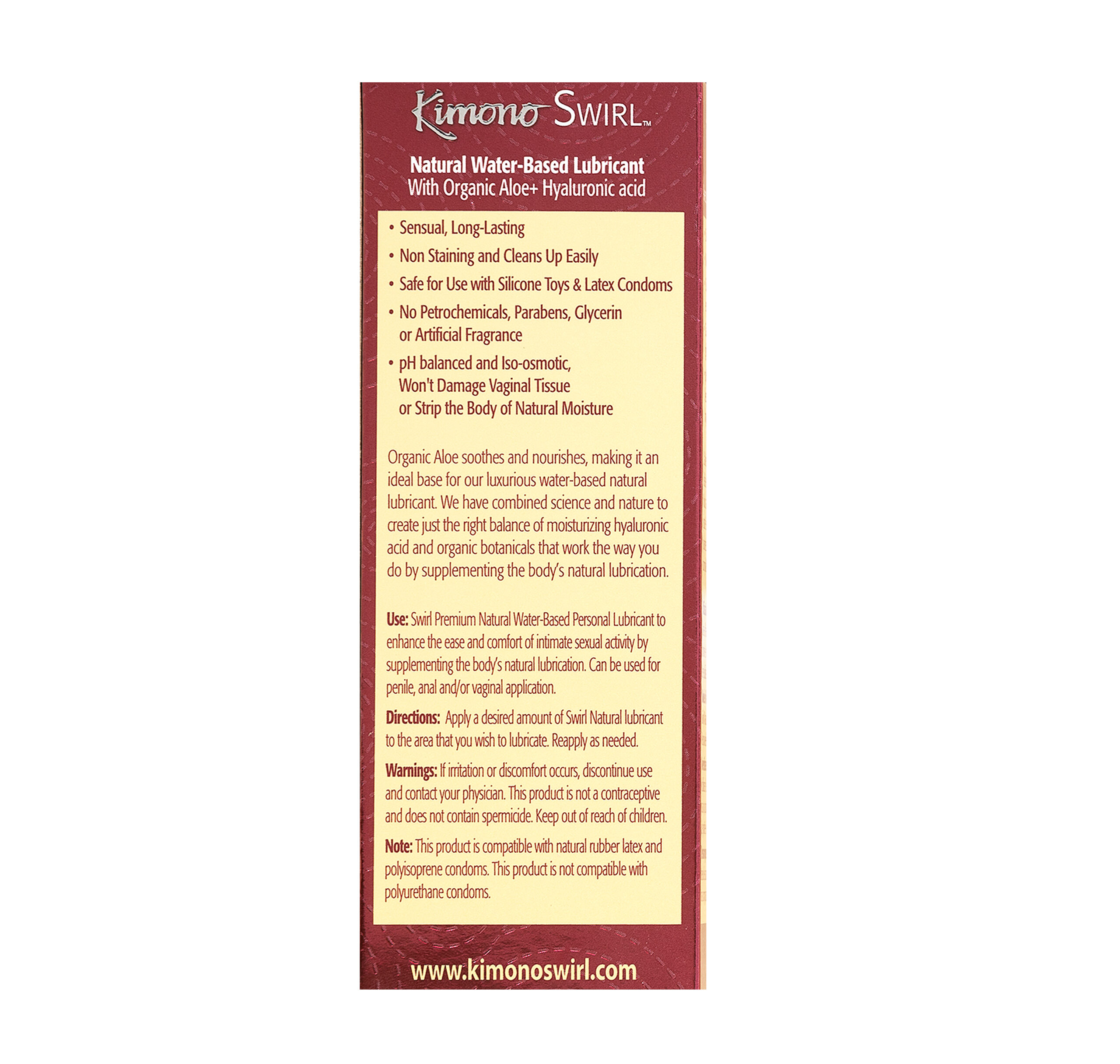 Kimono SWIRL™

Natural Water-Based Lubricant
With Organic Aloe+ Hyaluronic acid

• Sensual, Long-Lasting
• Non Staining and Cleans Up Easily
• Safe for Use with Silicone Toys & Latex Condoms
• No Petrochemicals, Parabens, Glycerin or Artificial Fragrance
• pH balanced and Iso-osmotic, Won't Damage Vaginal Tissue or Strip the Body of Natural Moisture

Organic Aloe soothes and nourishes, making it an ideal base for our luxurious water-based natural lubricant. We have combined science and nature to create just the right balance of moisturizing hyaluronic acid and organic botanicals that work the way you do by supplementing the body's natural lubrication.

Use: Swirl Premium Natural Water-Based Personal Lubricant to enhance the ease and comfort of intimate sexual activity by supplementing the body's natural lubrication. Can be used for penile, anal and/or vaginal application.

Directions: Apply a desired amount of Swirl Natural lubricant to the area that you wish to lubricate. Reapply as needed.

Warnings: If irritation or discomfort occurs, discontinue use and contact your physician. This product is not a contraceptive and does not contain spermicide. Keep out of reach of children.

Note: This product is compatible with natural rubber latex and polyisoprene condoms. This product is not compatible with polyurethane condoms.

www.kimonoswirl.com